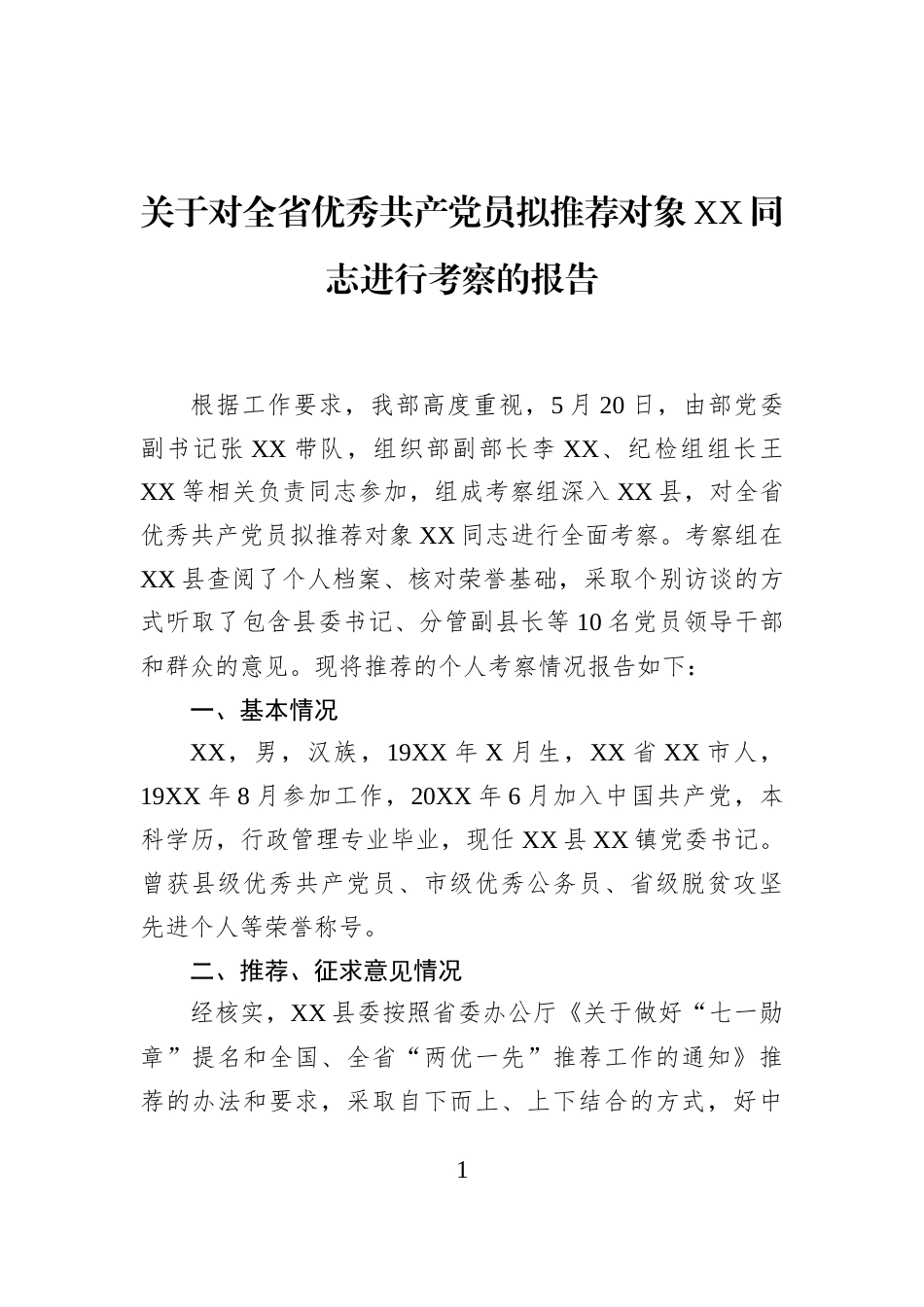 关于对全省优秀共产党员拟推荐对象XX同志进行考察的报告

根据工作要求，我部高度重视，5月20日，由部党委副书记张XX带队，组织部副部长李XX、纪检组组长王XX等相关负责同志参加，组成考察组深入XX县，对全省优秀共产党员拟推荐对象XX同志进行全面考察。考察组在XX县查阅了个人档案、核对荣誉基础，采取个别访谈的方式听取了包含县委书记、分管副县长等10名党员领导干部和群众的意见。现将推荐的个人考察情况报告如下：

一、基本情况

XX，男，汉族，19XX年X月生，XX省XX市人，19XX年8月参加工作，20XX年6月加入中国共产党，本科学历，行政管理专业毕业，现任XX县XX镇党委书记。曾获县级优秀共产党员、市级优秀公务员、省级脱贫攻坚先进个人等荣誉称号。

二、推荐、征求意见情况

经核实，XX县委按照省委办公厅《关于做好“七一勋章”提名和全国、全省“两优一先”推荐工作的通知》推荐的办法和要求，采取自下而上、上下结合的方式，好中

1